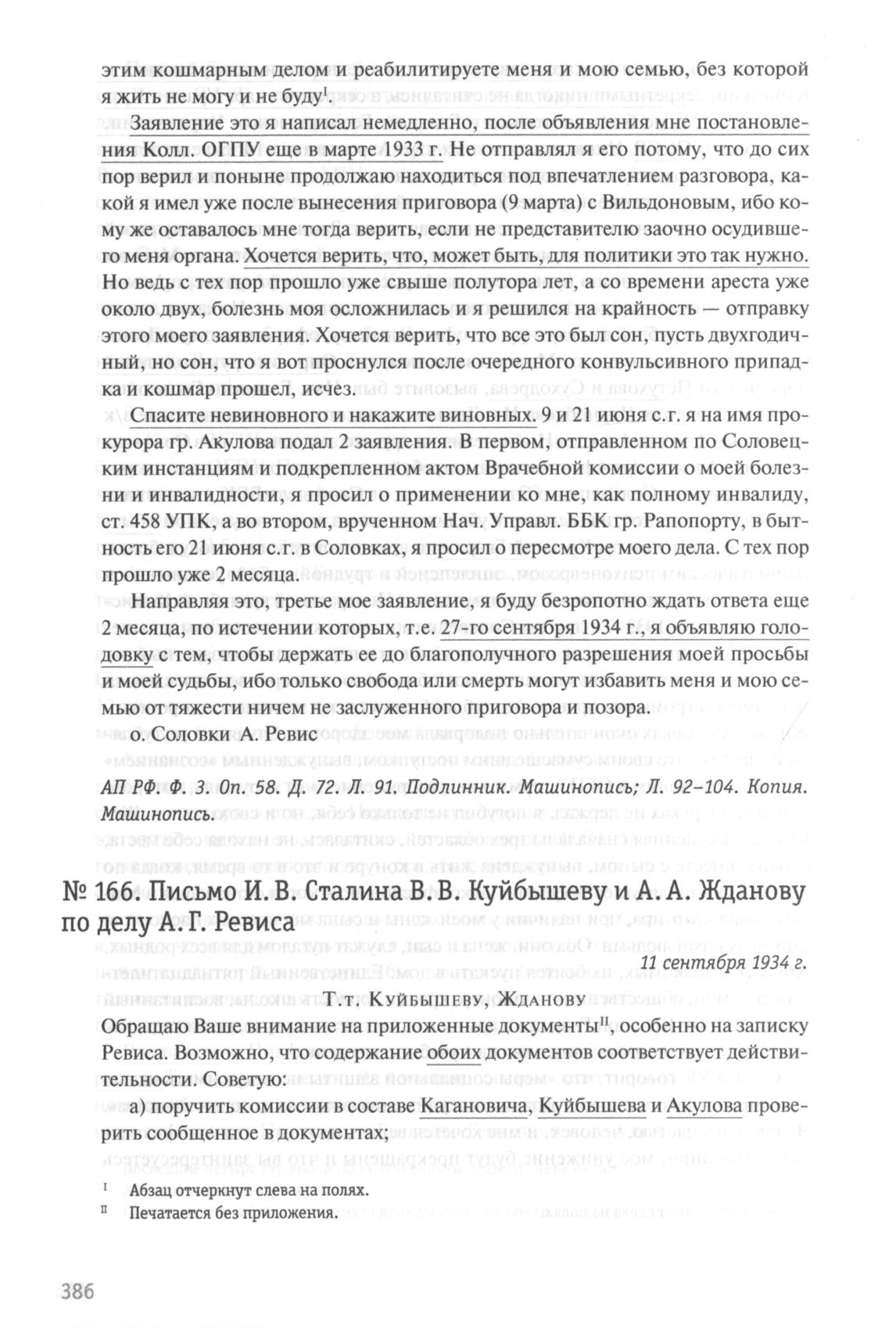 этим кошмарным делом и реабилитируете меня и мою семью, без которой я жить не могу и не буду$^{I}$.

Заявление это я написал немедленно, после объявления мне постановления Колл. ОГПУ еще в марте 1933 г. Не отправлял я его потому, что до сих пор верил и поныне продолжаю находиться под впечатлением разговора, какой я имел уже после вынесения приговора (9 марта) с Вильдоновым, ибо кому же оставалось мне тогда верить, если не представителю заочно осудившего меня органа. Хочется верить, что, может быть, для политики это так нужно. Но ведь с тех пор прошло уже свыше полутора лет, а со времени ареста уже около двух, болезнь моя осложнилась и я решился на крайность — отправку этого моего заявления. Хочется верить, что все это был сон, пусть двухгодичный, но сон, что я вот проснулся после очередного конвульсивного припадка и кошмар прошел, исчез.

Спасите невиновного и накажите виновных. 9 и 21 июня с.г. я на имя прокурора гр. Акулова подал 2 заявления. В первом, отправленном по Соловецким инстанциям и подкрепленном актом Врачебной комиссии о моей болезни и инвалидности, я просил о применении ко мне, как полному инвалиду, ст. 458 УПК, а во втором, врученном Нач. Управл. ББК гр. Рапопорту, в бытность его 21 июня с.г. в Соловках, я просил о пересмотре моего дела. С тех пор прошло уже 2 месяца.

Направляя это, третье мое заявление, я буду безропотно ждать ответа еще 2 месяца, по истечении которых, т.е. 27-го сентября 1934 г., я объявляю голодовку с тем, чтобы держать ее до благополучного разрешения моей просьбы и моей судьбы, ибо только свобода или смерть могут избавить меня и мою семью от тяжести ничем не заслуженного приговора и позора.

о. Соловки А. Ревис

АП РФ. Ф. 3. Оп. 58. Д. 72. Л. 91. Подлинник. Машинопись; Л. 92–104. Копия. Машинопись.

№ 166. Письмо И. В. Сталина В. В. Куйбышеву и А. А. Жданову по делу А. Г. Ревиса

11 сентября 1934 г.

Т.т. Куйбышеву, Жданову

Обращаю Ваше внимание на приложенные документы$^{II}$, особенно на записку Ревиса. Возможно, что содержание обоих документов соответствует действительности. Советую:

а) поручить комиссии в составе Кагановича, Куйбышева и Акулова проверить сообщенное в документах;

$^{I}$ Абзац отчеркнут слева на полях.
$^{II}$ Печатается без приложения.

386